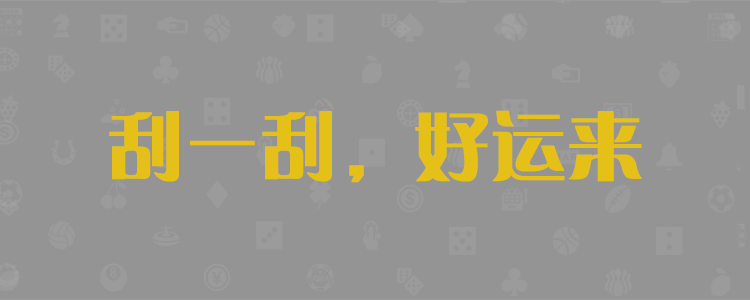 刮一刮，好运来